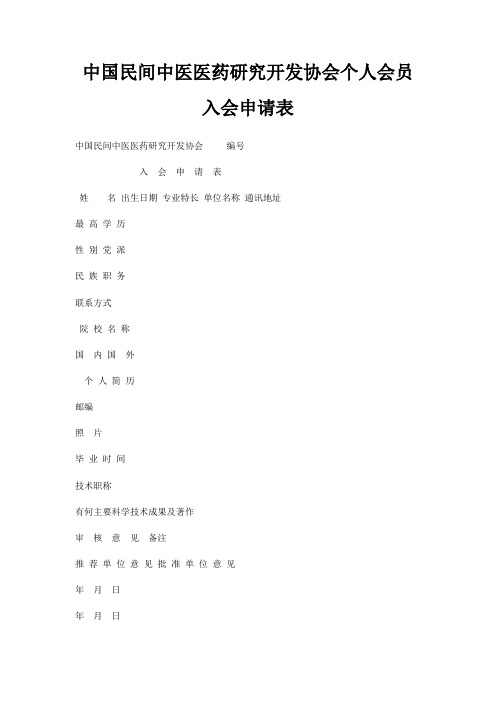 中国民间中医医药研究开发协会个人会员入会申请表

中国民间中医医药研究开发协会　　编号

入 会 申 请 表

姓　　名 出生日期 专业特长 单位名称 通讯地址

最 高 学 历

性 别 党 派

民 族 职 务

联系方式

院 校 名 称

国 内 国 外

个 人 简 历

邮编

照　片

毕 业 时 间

技术职称

有何主要科学技术成果及著作

审 核 意 见 备注

推 荐 单 位 意 见 批 准 单 位 意 见

年 月 日

年 月 日